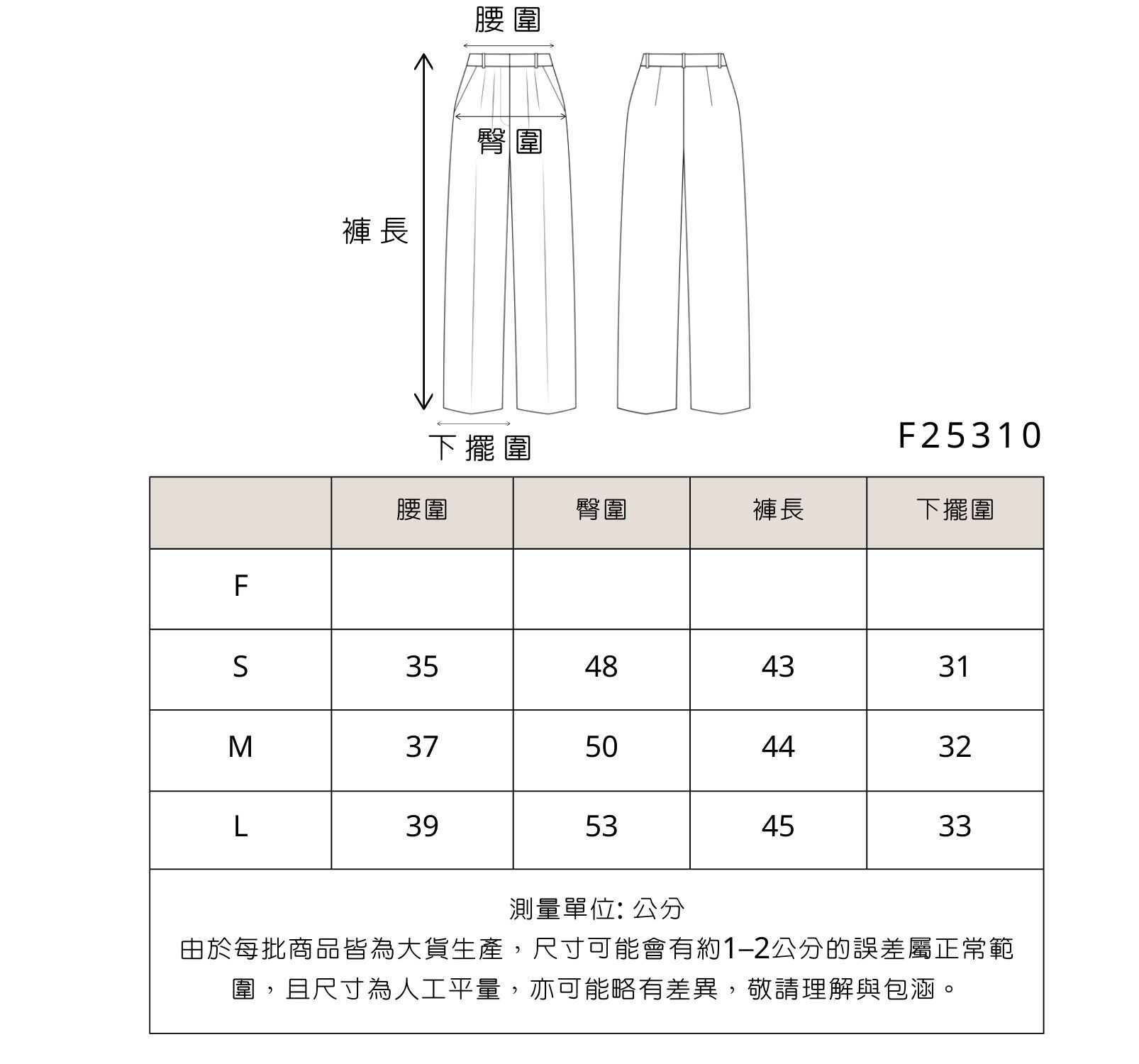 腰圍

臀圍

褲長

下擺圍

F25310

| | 腰圍 | 臀圍 | 褲長 | 下擺圍 |
|---|---|---|---|---|
| F | | | | |
| S | 35 | 48 | 43 | 31 |
| M | 37 | 50 | 44 | 32 |
| L | 39 | 53 | 45 | 33 |

測量單位: 公分
由於每批商品皆為大貨生產，尺寸可能會有約1–2公分的誤差屬正常範圍，且尺寸為人工平量，亦可能略有差異，敬請理解與包涵。